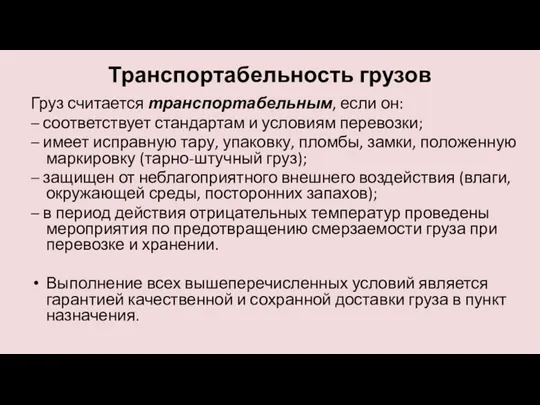 Транспортабельность грузов

Груз считается транспортабельным, если он:
– соответствует стандартам и условиям перевозки;
– имеет исправную тару, упаковку, пломбы, замки, положенную маркировку (тарно-штучный груз);
– защищен от неблагоприятного внешнего воздействия (влаги, окружающей среды, посторонних запахов);
– в период действия отрицательных температур проведены мероприятия по предотвращению смерзаемости груза при перевозке и хранении.

• Выполнение всех вышеперечисленных условий является гарантией качественной и сохранной доставки груза в пункт назначения.